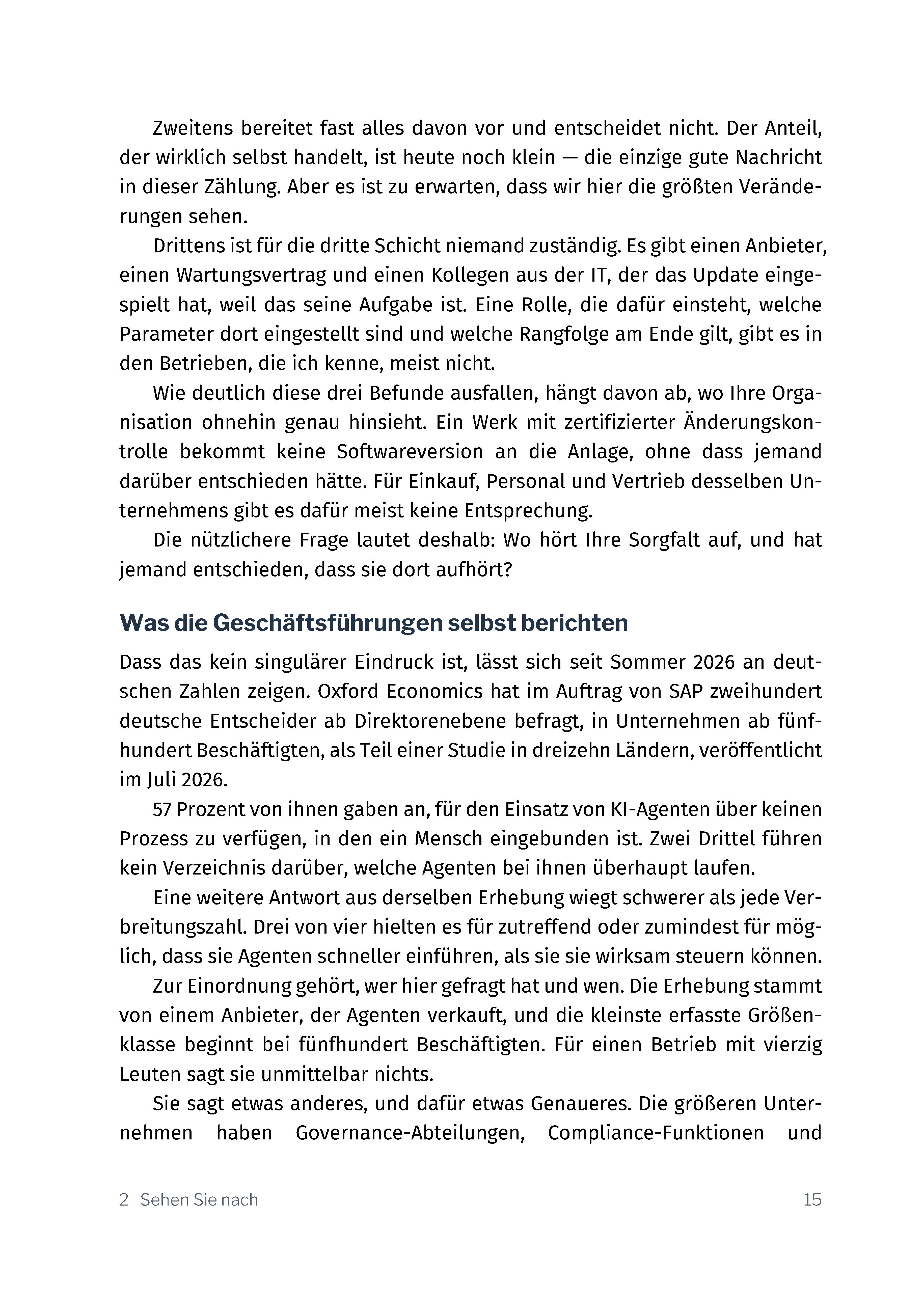 Zweitens bereitet fast alles davon vor und entscheidet nicht. Der Anteil, der wirklich selbst handelt, ist heute noch klein — die einzige gute Nachricht in dieser Zählung. Aber es ist zu erwarten, dass wir hier die größten Veränderungen sehen.

Drittens ist für die dritte Schicht niemand zuständig. Es gibt einen Anbieter, einen Wartungsvertrag und einen Kollegen aus der IT, der das Update eingespielt hat, weil das seine Aufgabe ist. Eine Rolle, die dafür einsteht, welche Parameter dort eingestellt sind und welche Rangfolge am Ende gilt, gibt es in den Betrieben, die ich kenne, meist nicht.

Wie deutlich diese drei Befunde ausfallen, hängt davon ab, wo Ihre Organisation ohnehin genau hinsieht. Ein Werk mit zertifizierter Änderungskontrolle bekommt keine Softwareversion an die Anlage, ohne dass jemand darüber entschieden hätte. Für Einkauf, Personal und Vertrieb desselben Unternehmens gibt es dafür meist keine Entsprechung.

Die nützlichere Frage lautet deshalb: Wo hört Ihre Sorgfalt auf, und hat jemand entschieden, dass sie dort aufhört?

Was die Geschäftsführungen selbst berichten

Dass das kein singulärer Eindruck ist, lässt sich seit Sommer 2026 an deutschen Zahlen zeigen. Oxford Economics hat im Auftrag von SAP zweihundert deutsche Entscheider ab Direktorenebene befragt, in Unternehmen ab fünfhundert Beschäftigten, als Teil einer Studie in dreizehn Ländern, veröffentlicht im Juli 2026.

57 Prozent von ihnen gaben an, für den Einsatz von KI-Agenten über keinen Prozess zu verfügen, in den ein Mensch eingebunden ist. Zwei Drittel führen kein Verzeichnis darüber, welche Agenten bei ihnen überhaupt laufen.

Eine weitere Antwort aus derselben Erhebung wiegt schwerer als jede Verbreitungszahl. Drei von vier hielten es für zutreffend oder zumindest für möglich, dass sie Agenten schneller einführen, als sie sie wirksam steuern können.

Zur Einordnung gehört, wer hier gefragt hat und wen. Die Erhebung stammt von einem Anbieter, der Agenten verkauft, und die kleinste erfasste Größenklasse beginnt bei fünfhundert Beschäftigten. Für einen Betrieb mit vierzig Leuten sagt sie unmittelbar nichts.

Sie sagt etwas anderes, und dafür etwas Genaueres. Die größeren Unternehmen haben Governance-Abteilungen, Compliance-Funktionen und

2 Sehen Sie nach 15